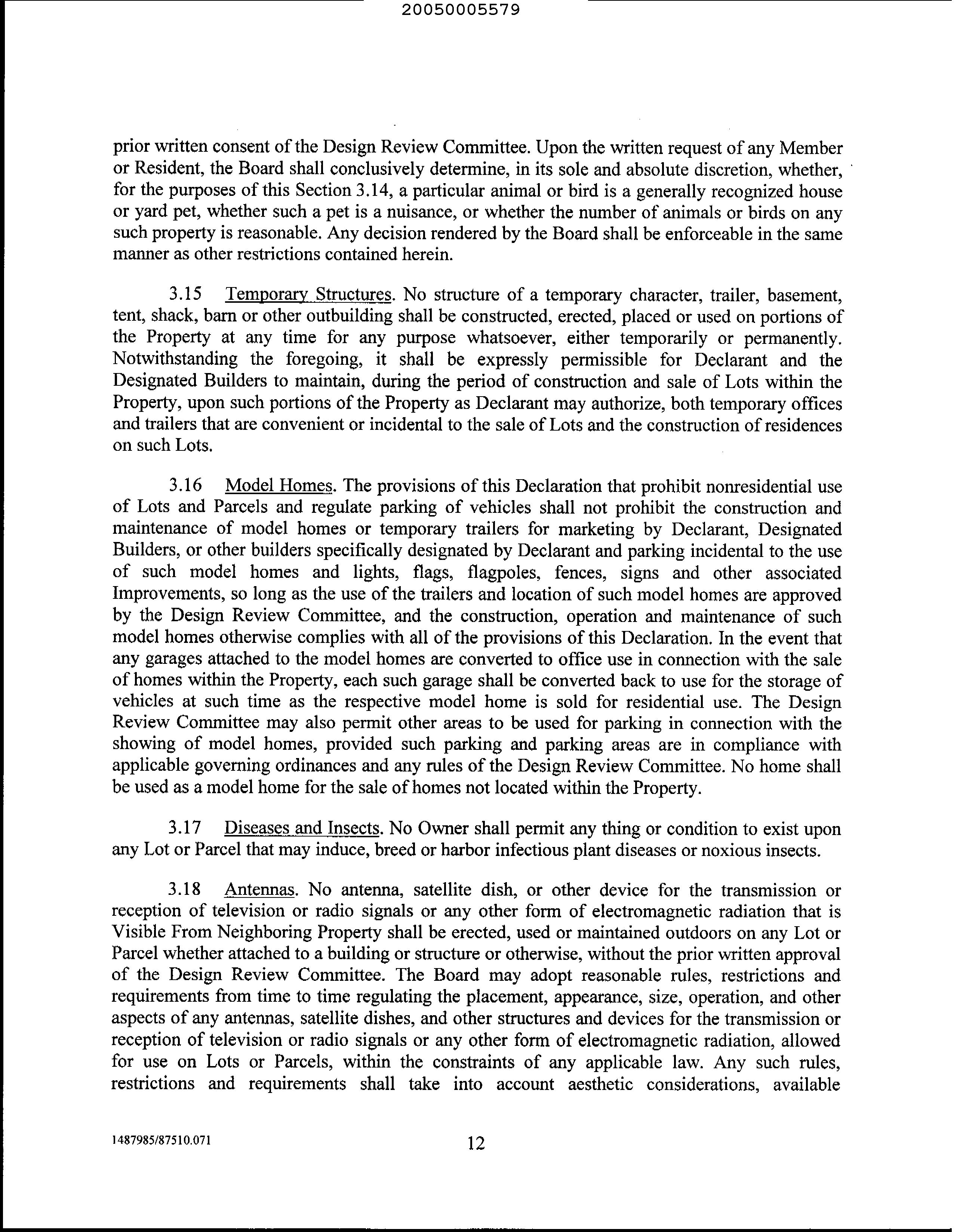 20050005579

prior written consent of the Design Review Committee. Upon the written request of any Member or Resident, the Board shall conclusively determine, in its sole and absolute discretion, whether, for the purposes of this Section 3.14, a particular animal or bird is a generally recognized house or yard pet, whether such a pet is a nuisance, or whether the number of animals or birds on any such property is reasonable. Any decision rendered by the Board shall be enforceable in the same manner as other restrictions contained herein.

3.15 Temporary Structures. No structure of a temporary character, trailer, basement, tent, shack, barn or other outbuilding shall be constructed, erected, placed or used on portions of the Property at any time for any purpose whatsoever, either temporarily or permanently. Notwithstanding the foregoing, it shall be expressly permissible for Declarant and the Designated Builders to maintain, during the period of construction and sale of Lots within the Property, upon such portions of the Property as Declarant may authorize, both temporary offices and trailers that are convenient or incidental to the sale of Lots and the construction of residences on such Lots.

3.16 Model Homes. The provisions of this Declaration that prohibit nonresidential use of Lots and Parcels and regulate parking of vehicles shall not prohibit the construction and maintenance of model homes or temporary trailers for marketing by Declarant, Designated Builders, or other builders specifically designated by Declarant and parking incidental to the use of such model homes and lights, flags, flagpoles, fences, signs and other associated Improvements, so long as the use of the trailers and location of such model homes are approved by the Design Review Committee, and the construction, operation and maintenance of such model homes otherwise complies with all of the provisions of this Declaration. In the event that any garages attached to the model homes are converted to office use in connection with the sale of homes within the Property, each such garage shall be converted back to use for the storage of vehicles at such time as the respective model home is sold for residential use. The Design Review Committee may also permit other areas to be used for parking in connection with the showing of model homes, provided such parking and parking areas are in compliance with applicable governing ordinances and any rules of the Design Review Committee. No home shall be used as a model home for the sale of homes not located within the Property.

3.17 Diseases and Insects. No Owner shall permit any thing or condition to exist upon any Lot or Parcel that may induce, breed or harbor infectious plant diseases or noxious insects.

3.18 Antennas. No antenna, satellite dish, or other device for the transmission or reception of television or radio signals or any other form of electromagnetic radiation that is Visible From Neighboring Property shall be erected, used or maintained outdoors on any Lot or Parcel whether attached to a building or structure or otherwise, without the prior written approval of the Design Review Committee. The Board may adopt reasonable rules, restrictions and requirements from time to time regulating the placement, appearance, size, operation, and other aspects of any antennas, satellite dishes, and other structures and devices for the transmission or reception of television or radio signals or any other form of electromagnetic radiation, allowed for use on Lots or Parcels, within the constraints of any applicable law. Any such rules, restrictions and requirements shall take into account aesthetic considerations, available

1487985/87510.071 12